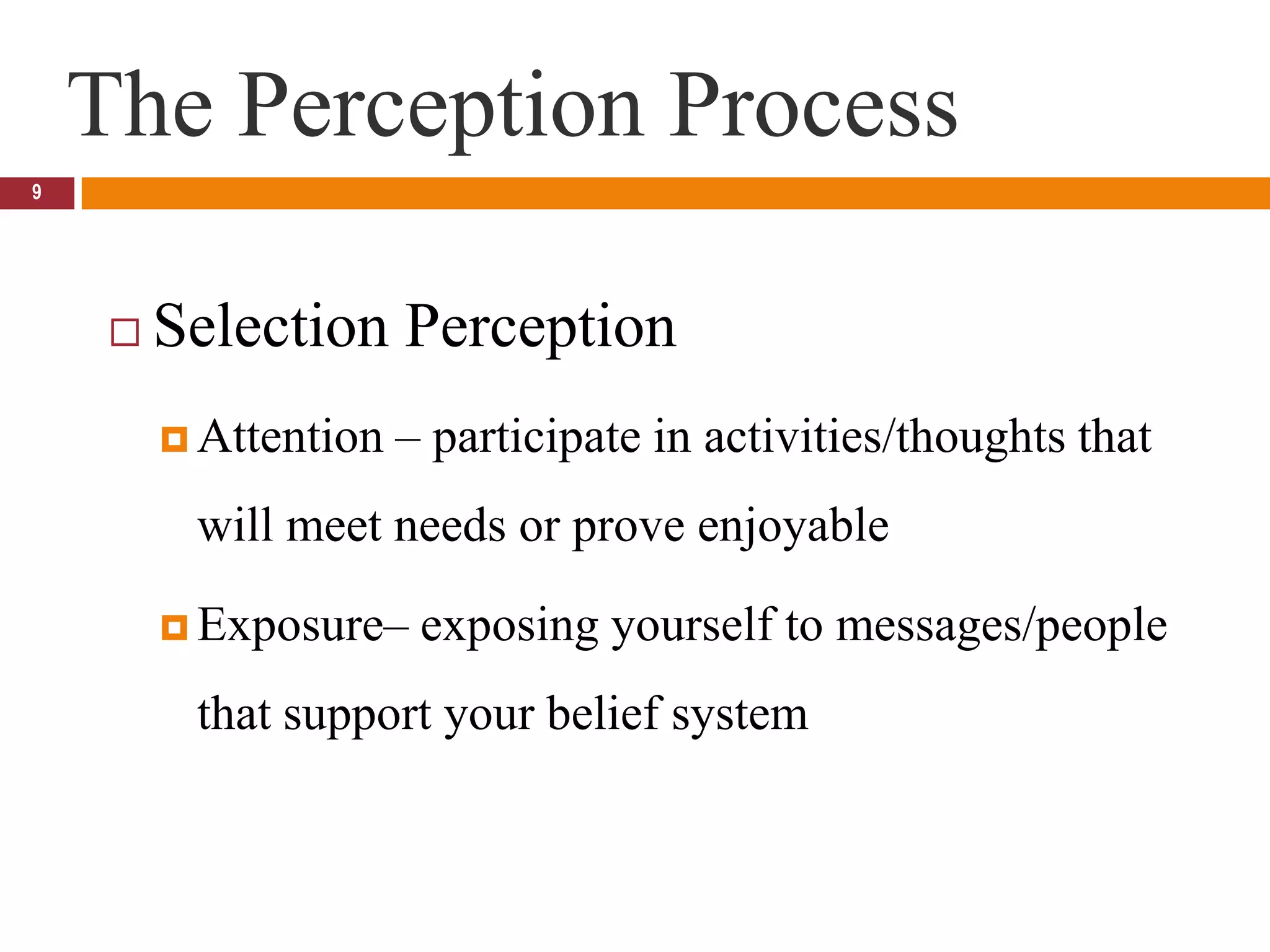 The Perception Process

9

Selection Perception

Attention – participate in activities/thoughts that will meet needs or prove enjoyable

Exposure– exposing yourself to messages/people that support your belief system